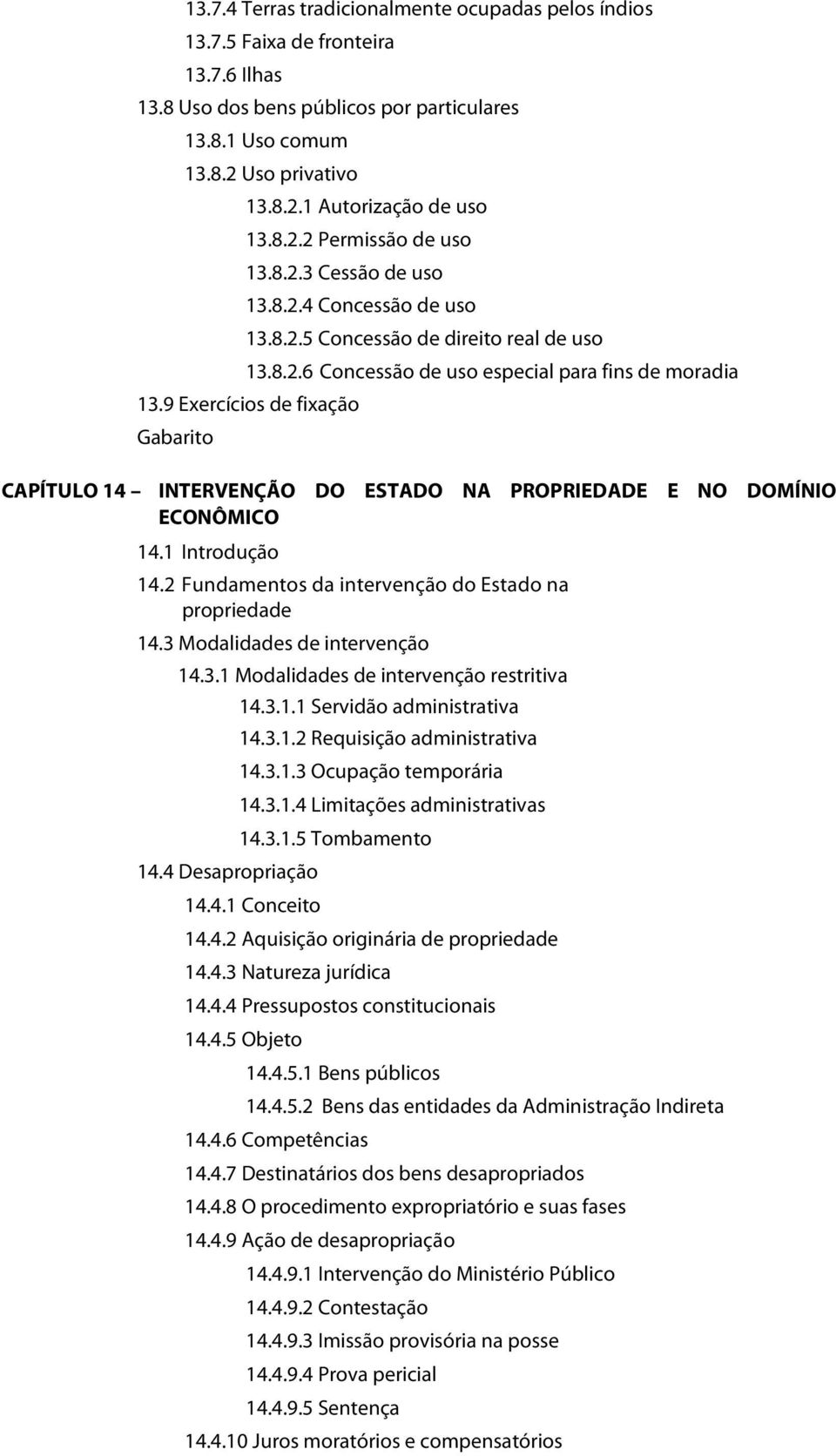 13.7.4 Terras tradicionalmente ocupadas pelos índios
13.7.5 Faixa de fronteira
13.7.6 Ilhas
13.8 Uso dos bens públicos por particulares
13.8.1 Uso comum
13.8.2 Uso privativo
13.8.2.1 Autorização de uso
13.8.2.2 Permissão de uso
13.8.2.3 Cessão de uso
13.8.2.4 Concessão de uso
13.8.2.5 Concessão de direito real de uso
13.8.2.6 Concessão de uso especial para fins de moradia
13.9 Exercícios de fixação
Gabarito

CAPÍTULO 14 – INTERVENÇÃO DO ESTADO NA PROPRIEDADE E NO DOMÍNIO ECONÔMICO
14.1 Introdução
14.2 Fundamentos da intervenção do Estado na propriedade
14.3 Modalidades de intervenção
14.3.1 Modalidades de intervenção restritiva
14.3.1.1 Servidão administrativa
14.3.1.2 Requisição administrativa
14.3.1.3 Ocupação temporária
14.3.1.4 Limitações administrativas
14.3.1.5 Tombamento
14.4 Desapropriação
14.4.1 Conceito
14.4.2 Aquisição originária de propriedade
14.4.3 Natureza jurídica
14.4.4 Pressupostos constitucionais
14.4.5 Objeto
14.4.5.1 Bens públicos
14.4.5.2 Bens das entidades da Administração Indireta
14.4.6 Competências
14.4.7 Destinatários dos bens desapropriados
14.4.8 O procedimento expropriatório e suas fases
14.4.9 Ação de desapropriação
14.4.9.1 Intervenção do Ministério Público
14.4.9.2 Contestação
14.4.9.3 Imissão provisória na posse
14.4.9.4 Prova pericial
14.4.9.5 Sentença
14.4.10 Juros moratórios e compensatórios